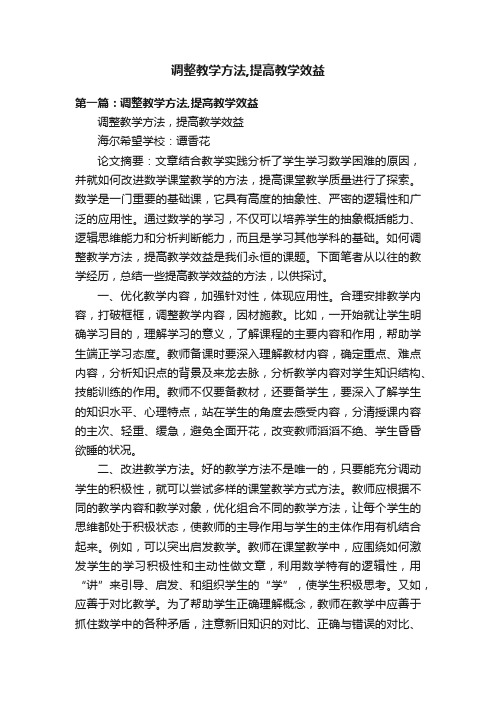 调整教学方法,提高教学效益

第一篇：调整教学方法,提高教学效益

调整教学方法，提高教学效益

海尔希望学校：谭香花

论文摘要：文章结合教学实践分析了学生学习数学困难的原因，并就如何改进数学课堂教学的方法，提高课堂教学质量进行了探索。数学是一门重要的基础课，它具有高度的抽象性、严密的逻辑性和广泛的应用性。通过数学的学习，不仅可以培养学生的抽象概括能力、逻辑思维能力和分析判断能力，而且是学习其他学科的基础。如何调整教学方法，提高教学效益是我们永恒的课题。下面笔者从以往的教学经历，总结一些提高教学效益的方法，以供探讨。

一、优化教学内容，加强针对性，体现应用性。合理安排教学内容，打破框框，调整教学内容，因材施教。比如，一开始就让学生明确学习目的，理解学习的意义，了解课程的主要内容和作用，帮助学生端正学习态度。教师备课时要深入理解教材内容，确定重点、难点内容，分析知识点的背景及来龙去脉，分析教学内容对学生知识结构、技能训练的作用。教师不仅要备教材，还要备学生，要深入了解学生的知识水平、心理特点，站在学生的角度去感受内容，分清授课内容的主次、轻重、缓急，避免全面开花，改变教师滔滔不绝、学生昏昏欲睡的状况。

二、改进教学方法。好的教学方法不是唯一的，只要能充分调动学生的积极性，就可以尝试多样的课堂教学方式方法。教师应根据不同的教学内容和教学对象，优化组合不同的教学方法，让每个学生的思维都处于积极状态，使教师的主导作用与学生的主体作用有机结合起来。例如，可以突出启发教学。教师在课堂教学中，应围绕如何激发学生的学习积极性和主动性做文章，利用数学特有的逻辑性，用“讲”来引导、启发、和组织学生的“学”，使学生积极思考。又如，应善于对比教学。为了帮助学生正确理解概念，教师在教学中应善于抓住数学中的各种矛盾，注意新旧知识的对比、正确与错误的对比、